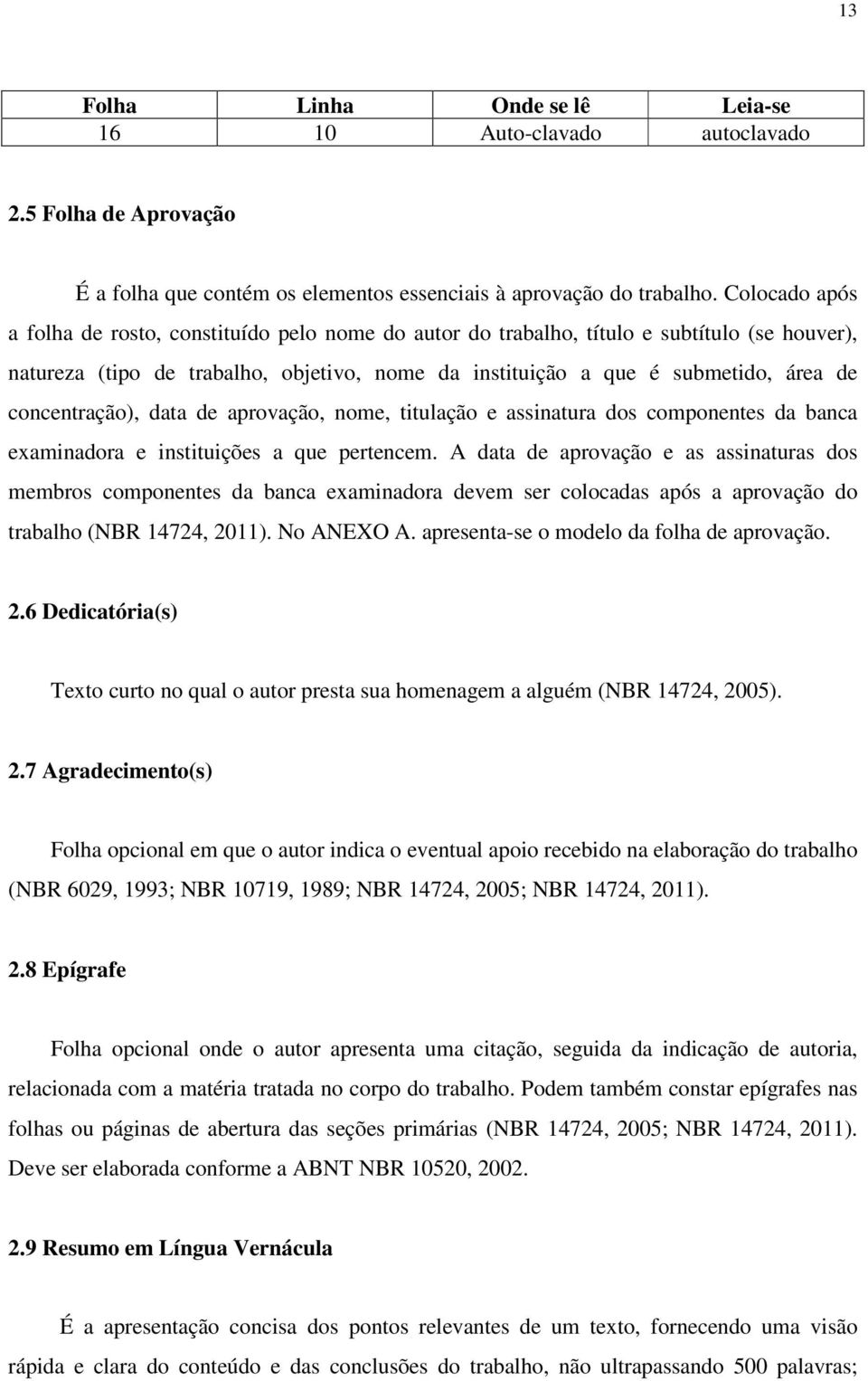 13

| Folha | Linha | Onde se lê | Leia-se |
|---|---|---|---|
| 16 | 10 | Auto-clavado | autoclavado |

2.5 Folha de Aprovação

É a folha que contém os elementos essenciais à aprovação do trabalho. Colocado após a folha de rosto, constituído pelo nome do autor do trabalho, título e subtítulo (se houver), natureza (tipo de trabalho, objetivo, nome da instituição a que é submetido, área de concentração), data de aprovação, nome, titulação e assinatura dos componentes da banca examinadora e instituições a que pertencem. A data de aprovação e as assinaturas dos membros componentes da banca examinadora devem ser colocadas após a aprovação do trabalho (NBR 14724, 2011). No ANEXO A. apresenta-se o modelo da folha de aprovação.

2.6 Dedicatória(s)

Texto curto no qual o autor presta sua homenagem a alguém (NBR 14724, 2005).

2.7 Agradecimento(s)

Folha opcional em que o autor indica o eventual apoio recebido na elaboração do trabalho (NBR 6029, 1993; NBR 10719, 1989; NBR 14724, 2005; NBR 14724, 2011).

2.8 Epígrafe

Folha opcional onde o autor apresenta uma citação, seguida da indicação de autoria, relacionada com a matéria tratada no corpo do trabalho. Podem também constar epígrafes nas folhas ou páginas de abertura das seções primárias (NBR 14724, 2005; NBR 14724, 2011). Deve ser elaborada conforme a ABNT NBR 10520, 2002.

2.9 Resumo em Língua Vernácula

É a apresentação concisa dos pontos relevantes de um texto, fornecendo uma visão rápida e clara do conteúdo e das conclusões do trabalho, não ultrapassando 500 palavras;